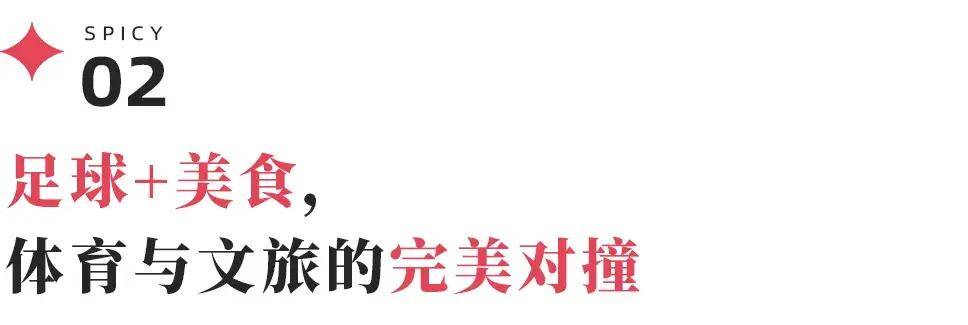 SPICY
02

足球+美食，
体育与文旅的完美对撞